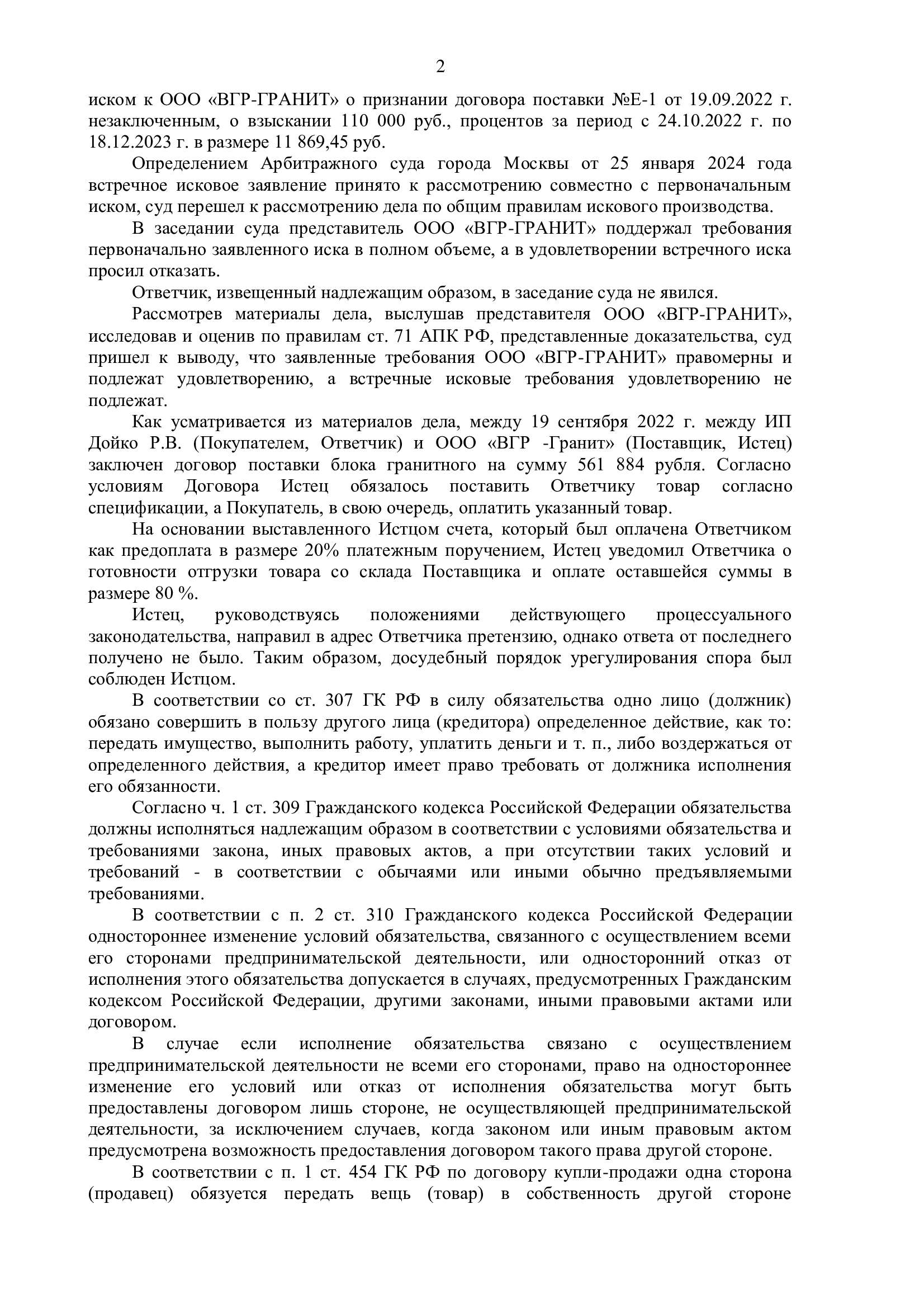 2

иском к ООО «ВГР-ГРАНИТ» о признании договора поставки №Е-1 от 19.09.2022 г. незаключенным, о взыскании 110 000 руб., процентов за период с 24.10.2022 г. по 18.12.2023 г. в размере 11 869,45 руб.

Определением Арбитражного суда города Москвы от 25 января 2024 года встречное исковое заявление принято к рассмотрению совместно с первоначальным иском, суд перешел к рассмотрению дела по общим правилам искового производства.

В заседании суда представитель ООО «ВГР-ГРАНИТ» поддержал требования первоначально заявленного иска в полном объеме, а в удовлетворении встречного иска просил отказать.

Ответчик, извещенный надлежащим образом, в заседание суда не явился.

Рассмотрев материалы дела, выслушав представителя ООО «ВГР-ГРАНИТ», исследовав и оценив по правилам ст. 71 АПК РФ, представленные доказательства, суд пришел к выводу, что заявленные требования ООО «ВГР-ГРАНИТ» правомерны и подлежат удовлетворению, а встречные исковые требования удовлетворению не подлежат.

Как усматривается из материалов дела, между 19 сентября 2022 г. между ИП Дойко Р.В. (Покупателем, Ответчик) и ООО «ВГР -Гранит» (Поставщик, Истец) заключен договор поставки блока гранитного на сумму 561 884 рубля. Согласно условиям Договора Истец обязалось поставить Ответчику товар согласно спецификации, а Покупатель, в свою очередь, оплатить указанный товар.

На основании выставленного Истцом счета, который был оплачена Ответчиком как предоплата в размере 20% платежным поручением, Истец уведомил Ответчика о готовности отгрузки товара со склада Поставщика и оплате оставшейся суммы в размере 80 %.

Истец, руководствуясь положениями действующего процессуального законодательства, направил в адрес Ответчика претензию, однако ответа от последнего получено не было. Таким образом, досудебный порядок урегулирования спора был соблюден Истцом.

В соответствии со ст. 307 ГК РФ в силу обязательства одно лицо (должник) обязано совершить в пользу другого лица (кредитора) определенное действие, как то: передать имущество, выполнить работу, уплатить деньги и т. п., либо воздержаться от определенного действия, а кредитор имеет право требовать от должника исполнения его обязанности.

Согласно ч. 1 ст. 309 Гражданского кодекса Российской Федерации обязательства должны исполняться надлежащим образом в соответствии с условиями обязательства и требованиями закона, иных правовых актов, а при отсутствии таких условий и требований - в соответствии с обычаями или иными обычно предъявляемыми требованиями.

В соответствии с п. 2 ст. 310 Гражданского кодекса Российской Федерации одностороннее изменение условий обязательства, связанного с осуществлением всеми его сторонами предпринимательской деятельности, или односторонний отказ от исполнения этого обязательства допускается в случаях, предусмотренных Гражданским кодексом Российской Федерации, другими законами, иными правовыми актами или договором.

В случае если исполнение обязательства связано с осуществлением предпринимательской деятельности не всеми его сторонами, право на одностороннее изменение его условий или отказ от исполнения обязательства могут быть предоставлены договором лишь стороне, не осуществляющей предпринимательской деятельности, за исключением случаев, когда законом или иным правовым актом предусмотрена возможность предоставления договором такого права другой стороне.

В соответствии с п. 1 ст. 454 ГК РФ по договору купли-продажи одна сторона (продавец) обязуется передать вещь (товар) в собственность другой стороне